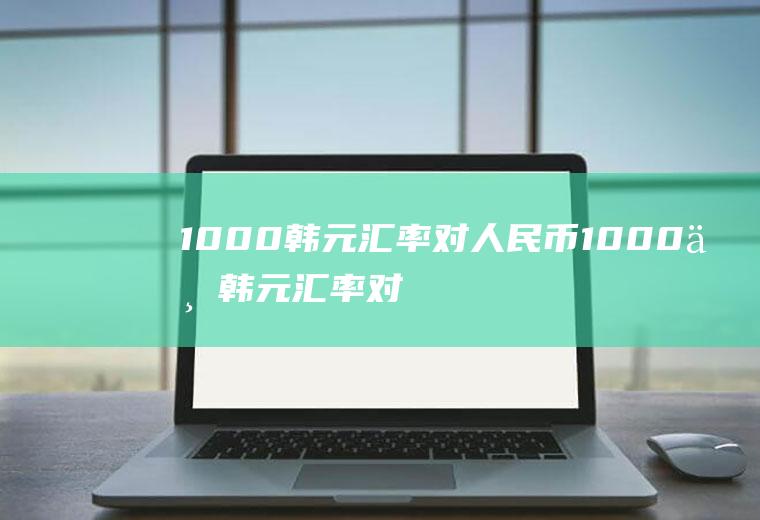 1000韩元汇率对人民币1000ä¸韩元汇率对